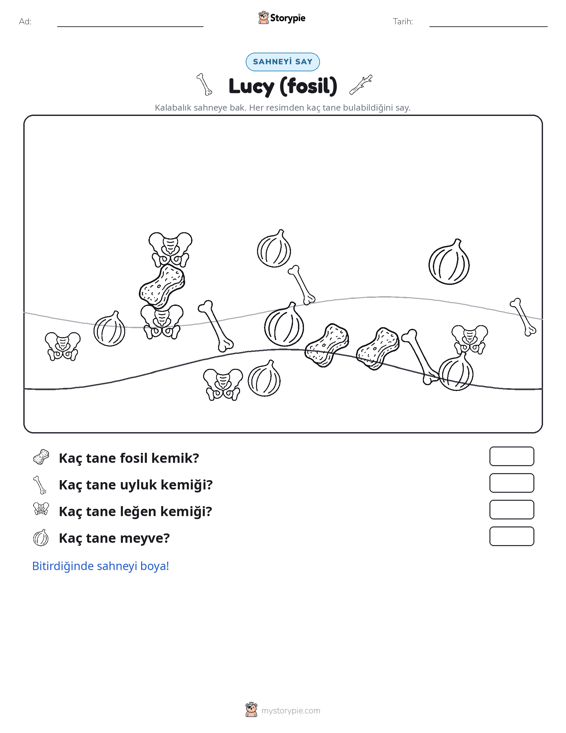 Ad: ____ Storypie Tarih: ____

SAHNEYİ SAY

Lucy (fosil)

Kalabalık sahneye bak. Her resimden kaç tane bulabildiğini say.

Kaç tane fosil kemik?

Kaç tane uyluk kemiği?

Kaç tane leğen kemiği?

Kaç tane meyve?

Bitirdiğinde sahneyi boya!

mystorypie.com